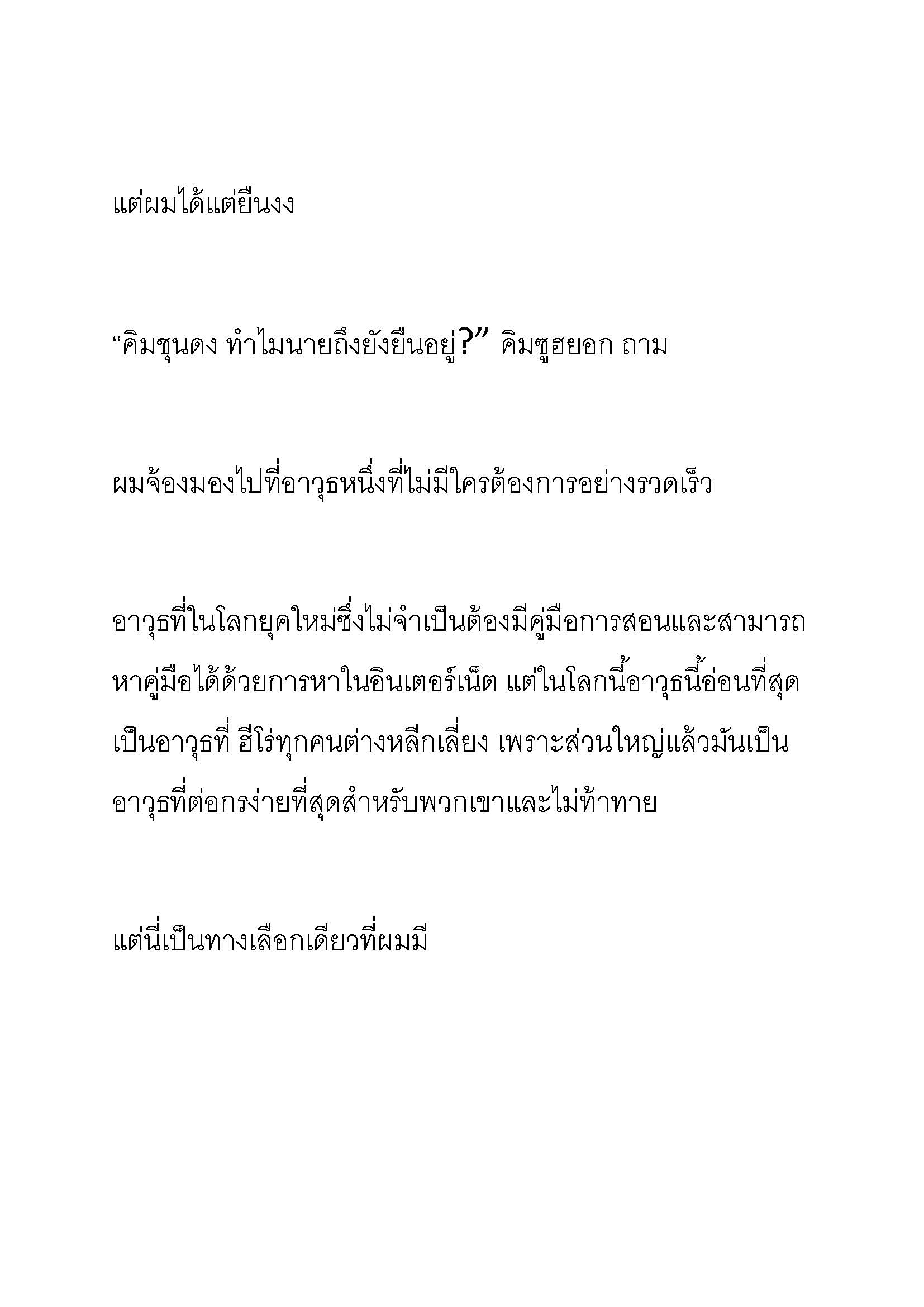 แต่ผมได้แต่ยืนงง

“คิมชุนดง ทำไมนายถึงยังยืนอยู่?” คิมซูฮยอก ถาม

ผมจ้องมองไปที่อาวุธหนึ่งที่ไม่มีใครต้องการอย่างรวดเร็ว

อาวุธที่ในโลกยุคใหม่ซึ่งไม่จำเป็นต้องมีคู่มือการสอนและสามารถหาคู่มือได้ด้วยการหาในอินเตอร์เน็ต แต่ในโลกนี้อาวุธนี้อ่อนที่สุด เป็นอาวุธที่ ฮีโร่ทุกคนต่างหลีกเลี่ยง เพราะส่วนใหญ่แล้วมันเป็นอาวุธที่ต่อกรง่ายที่สุดสำหรับพวกเขาและไม่ท้าทาย

แต่นี่เป็นทางเลือกเดียวที่ผมมี